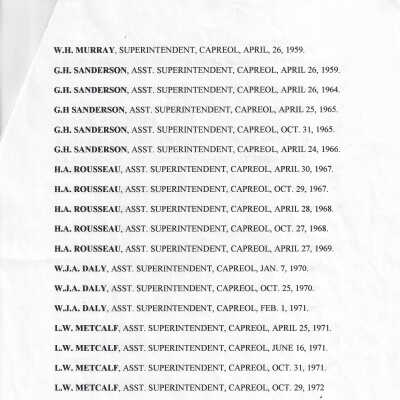 W.H. MURRAY, SUPERINTENDENT, CAPREOL, APRIL, 26, 1959.

G.H. SANDERSON, ASST. SUPERINTENDENT, CAPREOL, APRIL 26, 1959.

G.H. SANDERSON, ASST. SUPERINTENDENT, CAPREOL, APRIL 26, 1964.

G.H SANDERSON, ASST. SUPERINTENDENT, CAPREOL, APRIL 25, 1965.

G.H. SANDERSON, ASST. SUPERINTENDENT, CAPREOL, OCT. 31, 1965.

G.H. SANDERSON, ASST. SUPERINTENDENT, CAPREOL, APRIL 24, 1966.

H.A. ROUSSEAU, ASST. SUPERINTENDENT, CAPREOL, APRIL 30, 1967.

H.A. ROUSSEAU, ASST. SUPERINTENDENT, CAPREOL, OCT. 29, 1967.

H.A. ROUSSEAU, ASST. SUPERINTENDENT, CAPREOL, APRIL 28, 1968.

H.A. ROUSSEAU, ASST. SUPERINTENDENT, CAPREOL, OCT. 27, 1968.

H.A. ROUSSEAU, ASST. SUPERINTENDENT, CAPREOL, APRIL 27, 1969.

W.J.A. DALY, ASST. SUPERINTENDENT, CAPREOL, JAN. 7, 1970.

W.J.A. DALY, ASST. SUPERINTENDENT, CAPREOL, OCT. 25, 1970.

W.J.A. DALY, ASST. SUPERINTENDENT, CAPREOL, FEB. 1, 1971.

L.W. METCALF, ASST. SUPERINTENDENT, CAPREOL, APRIL 25, 1971.

L.W. METCALF, ASST. SUPERINTENDENT, CAPREOL, JUNE 16, 1971.

L.W. METCALF, ASST. SUPERINTENDENT, CAPREOL, OCT. 31, 1971.

L.W. METCALF, ASST. SUPERINTENDENT, CAPREOL, OCT. 29, 1972